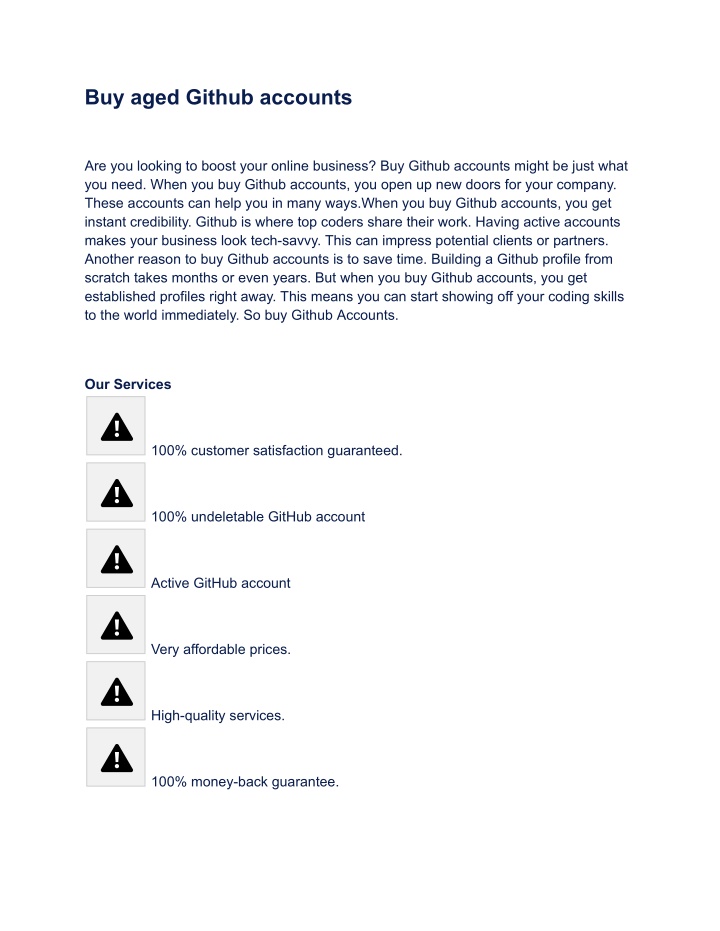 Buy aged Github accounts

Are you looking to boost your online business? Buy Github accounts might be just what you need. When you buy Github accounts, you open up new doors for your company. These accounts can help you in many ways.When you buy Github accounts, you get instant credibility. Github is where top coders share their work. Having active accounts makes your business look tech-savvy. This can impress potential clients or partners. Another reason to buy Github accounts is to save time. Building a Github profile from scratch takes months or even years. But when you buy Github accounts, you get established profiles right away. This means you can start showing off your coding skills to the world immediately. So buy Github Accounts.

Our Services

100% customer satisfaction guaranteed.

100% undeletable GitHub account

Active GitHub account

Very affordable prices.

High-quality services.

100% money-back guarantee.